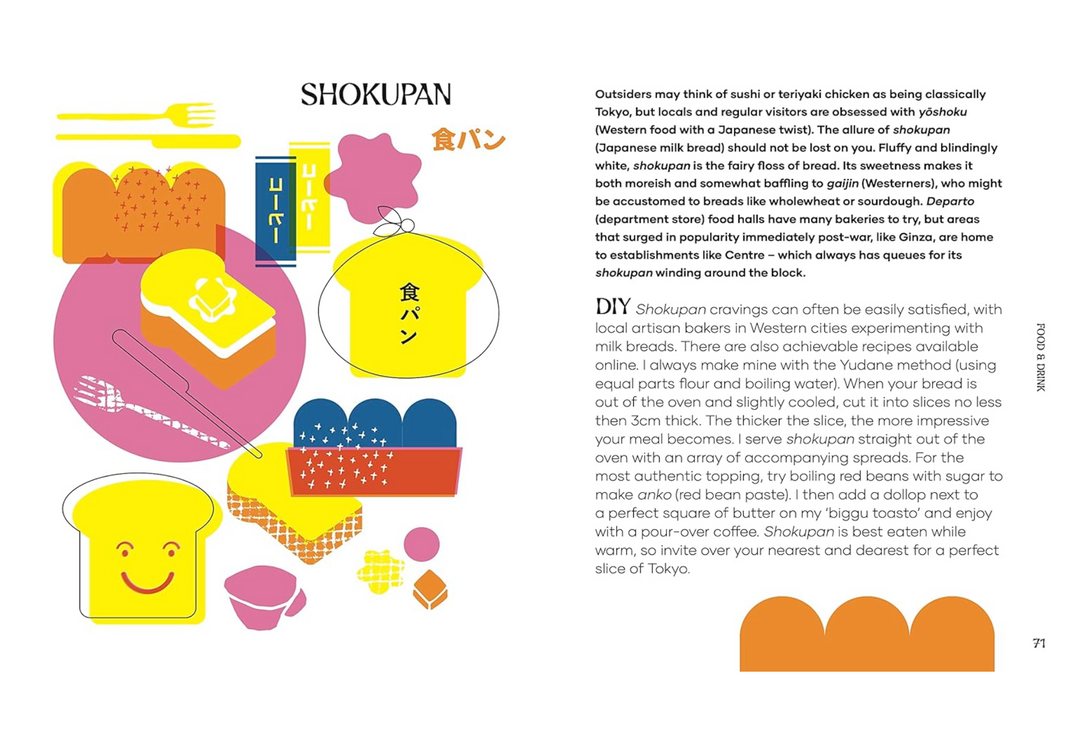 SHOKUPAN

食パン

コーヒー

コーヒー

食パン

Outsiders may think of sushi or teriyaki chicken as being classically Tokyo, but locals and regular visitors are obsessed with yōshoku (Western food with a Japanese twist). The allure of shokupan (Japanese milk bread) should not be lost on you. Fluffy and blindingly white, shokupan is the fairy floss of bread. Its sweetness makes it both moreish and somewhat baffling to gaijin (Westerners), who might be accustomed to breads like wholewheat or sourdough. Departo (department store) food halls have many bakeries to try, but areas that surged in popularity immediately post-war, like Ginza, are home to establishments like Centre – which always has queues for its shokupan winding around the block.

DIY Shokupan cravings can often be easily satisfied, with local artisan bakers in Western cities experimenting with milk breads. There are also achievable recipes available online. I always make mine with the Yudane method (using equal parts flour and boiling water). When your bread is out of the oven and slightly cooled, cut it into slices no less then 3cm thick. The thicker the slice, the more impressive your meal becomes. I serve shokupan straight out of the oven with an array of accompanying spreads. For the most authentic topping, try boiling red beans with sugar to make anko (red bean paste). I then add a dollop next to a perfect square of butter on my 'biggu toasto' and enjoy with a pour-over coffee. Shokupan is best eaten while warm, so invite over your nearest and dearest for a perfect slice of Tokyo.

FOOD & DRINK

71